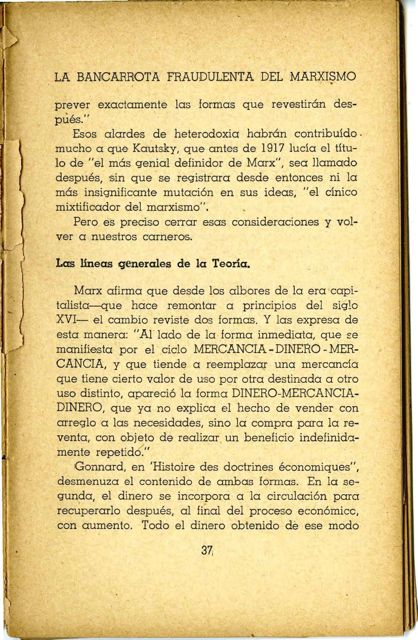 LA BANCARROTA FRAUDULENTA DEL MARXISMO

prever exactamente las formas que revestirán después."

Esos alardes de heterodoxia habrán contribuído mucho a que Kautsky, que antes de 1917 lucía el título de "el más genial definidor de Marx", sea llamado después, sin que se registrara desde entonces ni la más insignificante mutación en sus ideas, "el cínico mixtificador del marxismo".

Pero es preciso cerrar esas consideraciones y volver a nuestros carneros.

Las líneas generales de la Teoría.

Marx afirma que desde los albores de la era capitalista—que hace remontar a principios del siglo XVI— el cambio reviste dos formas. Y las expresa de esta manera: "Al lado de la forma inmediata, que se manifiesta por el ciclo MERCANCIA - DINERO - MERCANCIA, y que tiende a reemplazar una mercancía que tiene cierto valor de uso por otra destinada a otro uso distinto, apareció la forma DINERO-MERCANCIA-DINERO, que ya no explica el hecho de vender con arreglo a las necesidades, sino la compra para la reventa, con objeto de realizar un beneficio indefinidamente repetido."

Gonnard, en 'Histoire des doctrines économiques", desmenuza el contenido de ambas formas. En la segunda, el dinero se incorpora a la circulación para recuperarlo después, al final del proceso económico, con aumento. Todo el dinero obtenido de ese modo

37